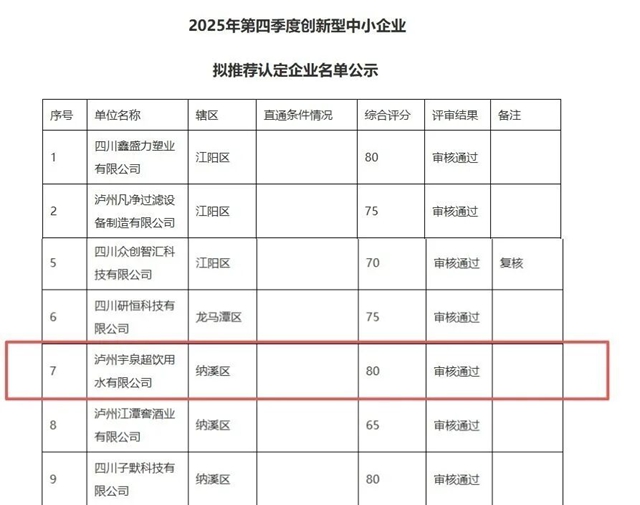 2025年第四季度创新型中小企业

拟推荐认定企业名单公示

| 序号 | 单位名称 | 辖区 | 直通条件情况 | 综合评分 | 评审结果 | 备注 |
|---|---|---|---|---|---|---|
| 1 | 四川鑫盛力塑业有限公司 | 江阳区 | | 80 | 审核通过 | |
| 2 | 泸州凡净过滤设备制造有限公司 | 江阳区 | | 75 | 审核通过 | |
| 5 | 四川众创智汇科技有限公司 | 江阳区 | | 70 | 审核通过 | 复核 |
| 6 | 四川研恒科技有限公司 | 龙马潭区 | | 75 | 审核通过 | |
| 7 | 泸州宇泉超饮用水有限公司 | 纳溪区 | | 80 | 审核通过 | |
| 8 | 泸州江潭窖酒业有限公司 | 纳溪区 | | 65 | 审核通过 | |
| 9 | 四川子默科技有限公司 | 纳溪区 | | 80 | 审核通过 | |